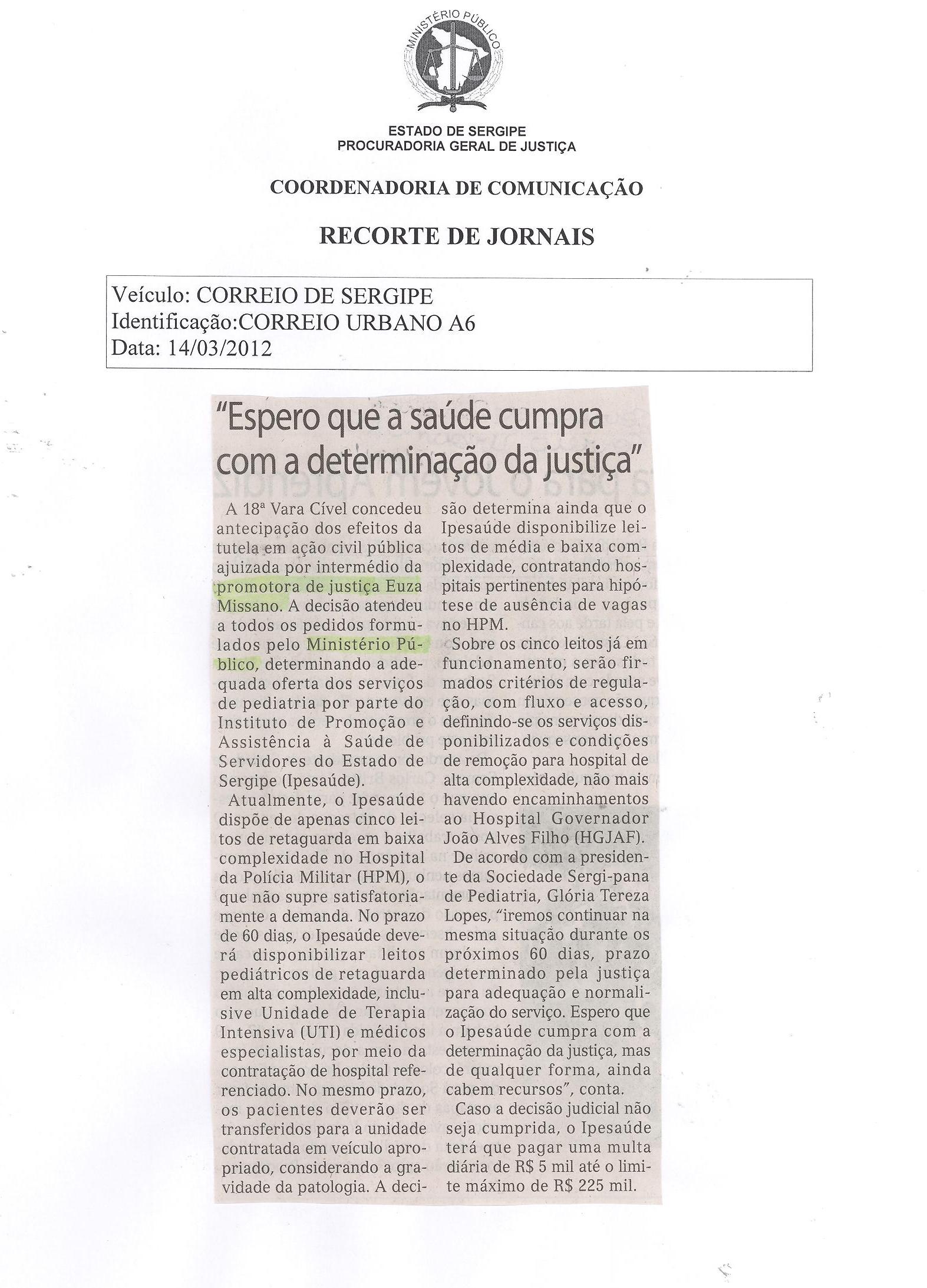 MINISTÉRIO PÚBLICO

ESTADO DE SERGIPE
PROCURADORIA GERAL DE JUSTIÇA

COORDENADORIA DE COMUNICAÇÃO

RECORTE DE JORNAIS

Veículo: CORREIO DE SERGIPE
Identificação:CORREIO URBANO A6
Data: 14/03/2012

"Espero que a saúde cumpra com a determinação da justiça"

A 18ª Vara Cível concedeu antecipação dos efeitos da tutela em ação civil pública ajuizada por intermédio da promotora de justiça Euza Missano. A decisão atendeu a todos os pedidos formulados pelo Ministério Público, determinando a adequada oferta dos serviços de pediatria por parte do Instituto de Promoção e Assistência à Saúde de Servidores do Estado de Sergipe (Ipesaúde).

Atualmente, o Ipesaúde dispõe de apenas cinco leitos de retaguarda em baixa complexidade no Hospital da Polícia Militar (HPM), o que não supre satisfatoriamente a demanda. No prazo de 60 dias, o Ipesaúde deverá disponibilizar leitos pediátricos de retaguarda em alta complexidade, inclusive Unidade de Terapia Intensiva (UTI) e médicos especialistas, por meio da contratação de hospital referenciado. No mesmo prazo, os pacientes deverão ser transferidos para a unidade contratada em veículo apropriado, considerando a gravidade da patologia. A decisão determina ainda que o Ipesaúde disponibilize leitos de média e baixa complexidade, contratando hospitais pertinentes para hipótese de ausência de vagas no HPM.

Sobre os cinco leitos já em funcionamento, serão firmados critérios de regulação, com fluxo e acesso, definindo-se os serviços disponibilizados e condições de remoção para hospital de alta complexidade, não mais havendo encaminhamentos ao Hospital Governador João Alves Filho (HGJAF).

De acordo com a presidente da Sociedade Sergi-pana de Pediatria, Glória Tereza Lopes, "iremos continuar na mesma situação durante os próximos 60 dias, prazo determinado pela justiça para adequação e normalização do serviço. Espero que o Ipesaúde cumpra com a determinação da justiça, mas de qualquer forma, ainda cabem recursos", conta.

Caso a decisão judicial não seja cumprida, o Ipesaúde terá que pagar uma multa diária de R$ 5 mil até o limite máximo de R$ 225 mil.